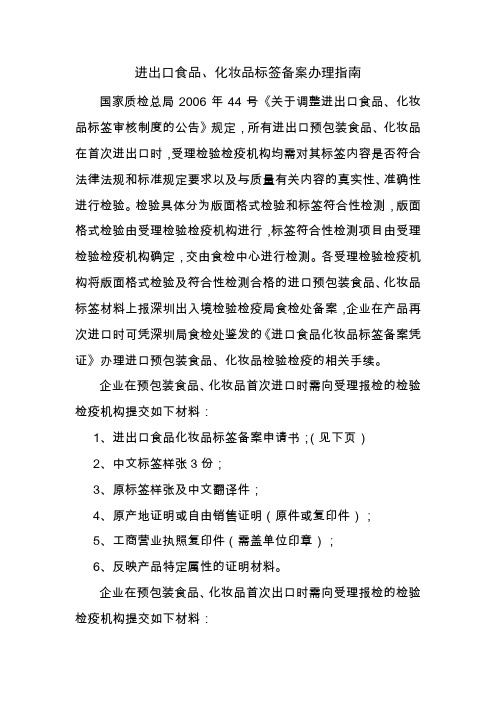 进出口食品、化妆品标签备案办理指南

国家质检总局 2006 年 44 号《关于调整进出口食品、化妆品标签审核制度的公告》规定，所有进出口预包装食品、化妆品在首次进出口时，受理检验检疫机构均需对其标签内容是否符合法律法规和标准规定要求以及与质量有关内容的真实性、准确性进行检验。检验具体分为版面格式检验和标签符合性检测，版面格式检验由受理检验检疫机构进行，标签符合性检测项目由受理检验检疫机构确定，交由食检中心进行检测。各受理检验检疫机构将版面格式检验及符合性检测合格的进口预包装食品、化妆品标签材料上报深圳出入境检验检疫局食检处备案，企业在产品再次进口时可凭深圳局食检处鉴发的《进口食品化妆品标签备案凭证》办理进口预包装食品、化妆品检验检疫的相关手续。

企业在预包装食品、化妆品首次进口时需向受理报检的检验检疫机构提交如下材料：

1、进出口食品化妆品标签备案申请书；（见下页）

2、中文标签样张 3 份；

3、原标签样张及中文翻译件；

4、原产地证明或自由销售证明（原件或复印件）；

5、工商营业执照复印件（需盖单位印章）；

6、反映产品特定属性的证明材料。

企业在预包装食品、化妆品首次出口时需向受理报检的检验检疫机构提交如下材料：